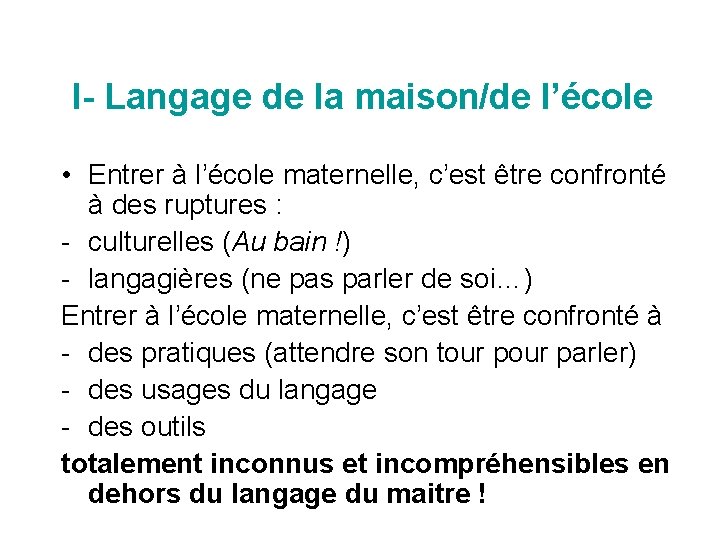 I- Langage de la maison/de l’école

• Entrer à l’école maternelle, c’est être confronté à des ruptures :
- culturelles (Au bain !)
- langagières (ne pas parler de soi…)
Entrer à l’école maternelle, c’est être confronté à
- des pratiques (attendre son tour pour parler)
- des usages du langage
- des outils
totalement inconnus et incompréhensibles en dehors du langage du maitre !